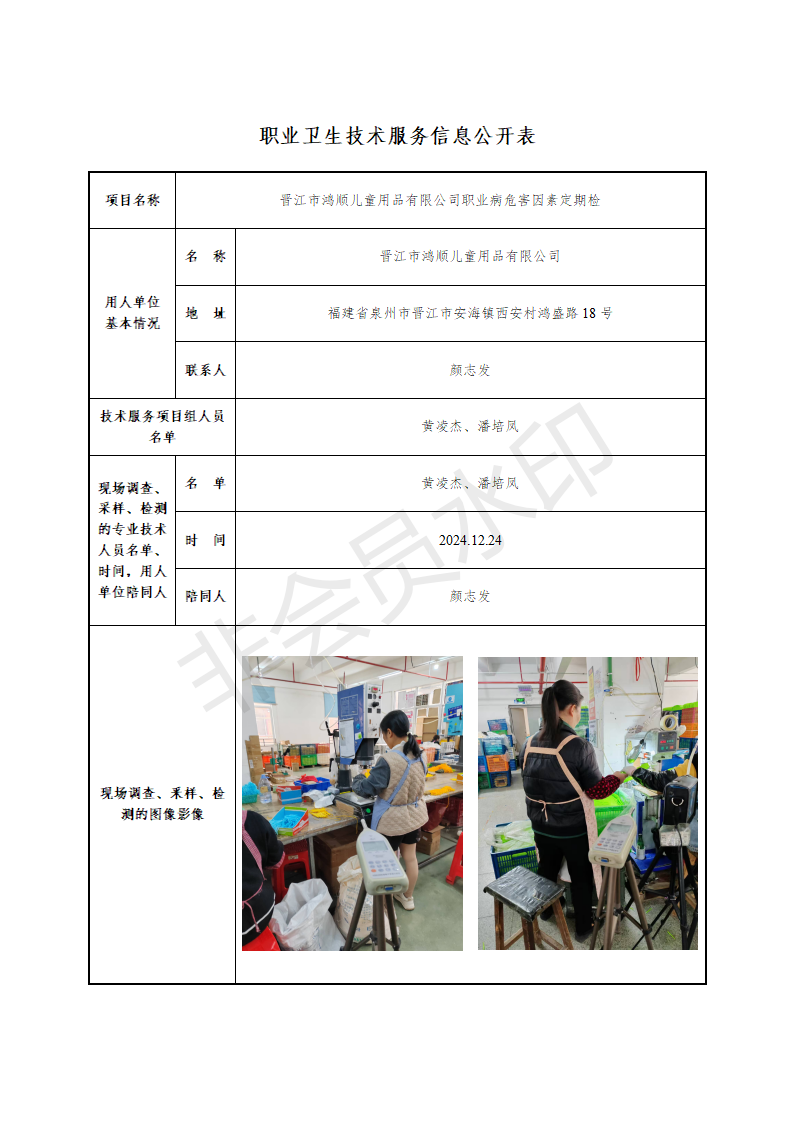 职业卫生技术服务信息公开表

| 项目名称 | 晋江市鸿顺儿童用品有限公司职业病危害因素定期检 | |
|---|---|---|
| 用人单位基本情况 | 名　称 | 晋江市鸿顺儿童用品有限公司 |
| | 地　址 | 福建省泉州市晋江市安海镇西安村鸿盛路 18 号 |
| | 联系人 | 颜志发 |
| 技术服务项目组人员名单 | | 黄凌杰、潘培凤 |
| 现场调查、采样、检测的专业技术人员名单、时间，用人单位陪同人 | 名　单 | 黄凌杰、潘培凤 |
| | 时　间 | 2024.12.24 |
| | 陪同人 | 颜志发 |
| 现场调查、采样、检测的图像影像 | | |

非会员水印